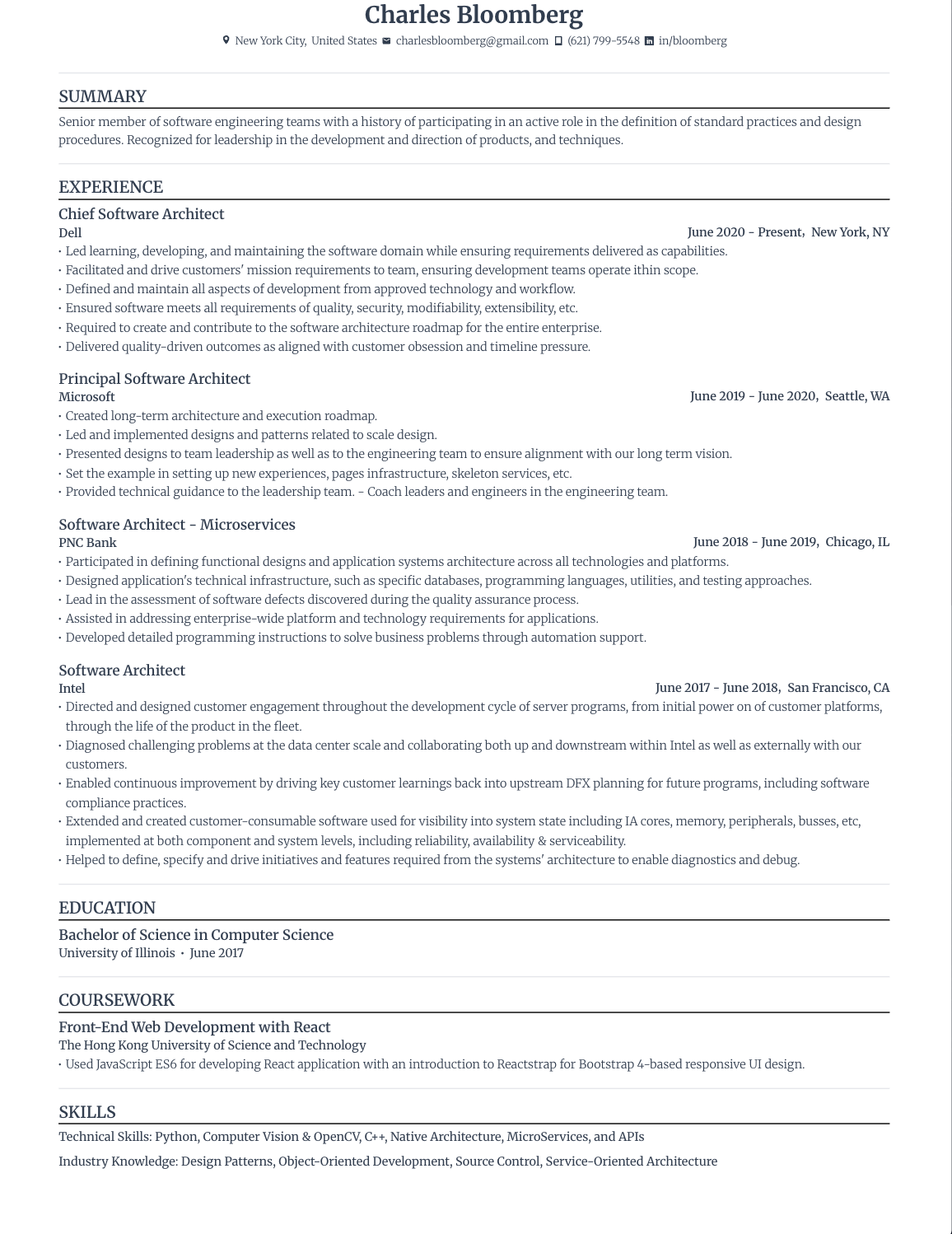 Charles Bloomberg

New York City, United States charlesbloomberg@gmail.com (621) 799-5548 in/bloomberg

SUMMARY

Senior member of software engineering teams with a history of participating in an active role in the definition of standard practices and design procedures. Recognized for leadership in the development and direction of products, and techniques.

EXPERIENCE

Chief Software Architect
Dell
June 2020 - Present, New York, NY
• Led learning, developing, and maintaining the software domain while ensuring requirements delivered as capabilities.
• Facilitated and drive customers' mission requirements to team, ensuring development teams operate ithin scope.
• Defined and maintain all aspects of development from approved technology and workflow.
• Ensured software meets all requirements of quality, security, modifiability, extensibility, etc.
• Required to create and contribute to the software architecture roadmap for the entire enterprise.
• Delivered quality-driven outcomes as aligned with customer obsession and timeline pressure.

Principal Software Architect
Microsoft
June 2019 - June 2020, Seattle, WA
• Created long-term architecture and execution roadmap.
• Led and implemented designs and patterns related to scale design.
• Presented designs to team leadership as well as to the engineering team to ensure alignment with our long term vision.
• Set the example in setting up new experiences, pages infrastructure, skeleton services, etc.
• Provided technical guidance to the leadership team. - Coach leaders and engineers in the engineering team.

Software Architect - Microservices
PNC Bank
June 2018 - June 2019, Chicago, IL
• Participated in defining functional designs and application systems architecture across all technologies and platforms.
• Designed application's technical infrastructure, such as specific databases, programming languages, utilities, and testing approaches.
• Lead in the assessment of software defects discovered during the quality assurance process.
• Assisted in addressing enterprise-wide platform and technology requirements for applications.
• Developed detailed programming instructions to solve business problems through automation support.

Software Architect
Intel
June 2017 - June 2018, San Francisco, CA
• Directed and designed customer engagement throughout the development cycle of server programs, from initial power on of customer platforms, through the life of the product in the fleet.
• Diagnosed challenging problems at the data center scale and collaborating both up and downstream within Intel as well as externally with our customers.
• Enabled continuous improvement by driving key customer learnings back into upstream DFX planning for future programs, including software compliance practices.
• Extended and created customer-consumable software used for visibility into system state including IA cores, memory, peripherals, busses, etc, implemented at both component and system levels, including reliability, availability & serviceability.
• Helped to define, specify and drive initiatives and features required from the systems' architecture to enable diagnostics and debug.

EDUCATION

Bachelor of Science in Computer Science
University of Illinois • June 2017

COURSEWORK

Front-End Web Development with React
The Hong Kong University of Science and Technology
• Used JavaScript ES6 for developing React application with an introduction to Reactstrap for Bootstrap 4-based responsive UI design.

SKILLS

Technical Skills: Python, Computer Vision & OpenCV, C++, Native Architecture, MicroServices, and APIs

Industry Knowledge: Design Patterns, Object-Oriented Development, Source Control, Service-Oriented Architecture